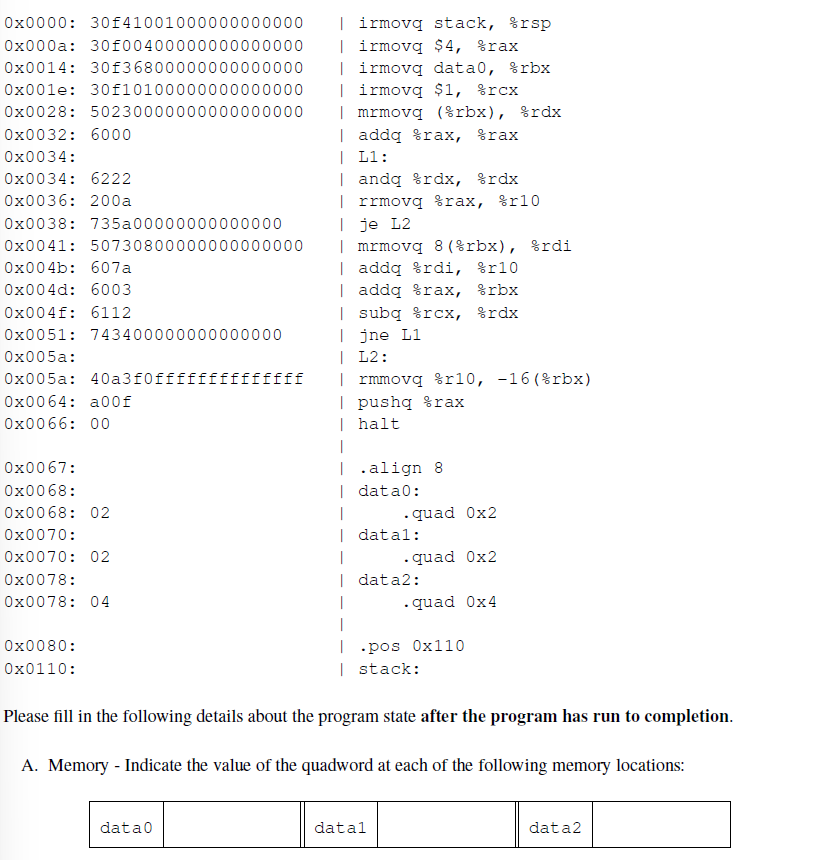 0x0000: 30f41001000000000000 | irmovq stack, %rsp
0x000a: 30f00400000000000000 | irmovq $4, %rax
0x0014: 30f36800000000000000 | irmovq data0, %rbx
0x001e: 30f10100000000000000 | irmovq $1, %rcx
0x0028: 50230000000000000000 | mrmovq (%rbx), %rdx
0x0032: 6000 | addq %rax, %rax
0x0034: | L1:
0x0034: 6222 | andq %rdx, %rdx
0x0036: 200a | rrmovq %rax, %r10
0x0038: 735a00000000000000 | je L2
0x0041: 50730800000000000000 | mrmovq 8(%rbx), %rdi
0x004b: 607a | addq %rdi, %r10
0x004d: 6003 | addq %rax, %rbx
0x004f: 6112 | subq %rcx, %rdx
0x0051: 743400000000000000 | jne L1
0x005a: | L2:
0x005a: 40a3f0ffffffffffffff | rmmovq %r10, -16(%rbx)
0x0064: a00f | pushq %rax
0x0066: 00 | halt
|
0x0067: | .align 8
0x0068: | data0:
0x0068: 02 | .quad 0x2
0x0070: | data1:
0x0070: 02 | .quad 0x2
0x0078: | data2:
0x0078: 04 | .quad 0x4
|
0x0080: | .pos 0x110
0x0110: | stack:

Please fill in the following details about the program state **after the program has run to completion**.

A. Memory - Indicate the value of the quadword at each of the following memory locations:

| data0 | | data1 | | data2 | |
|---|---|---|---|---|---|